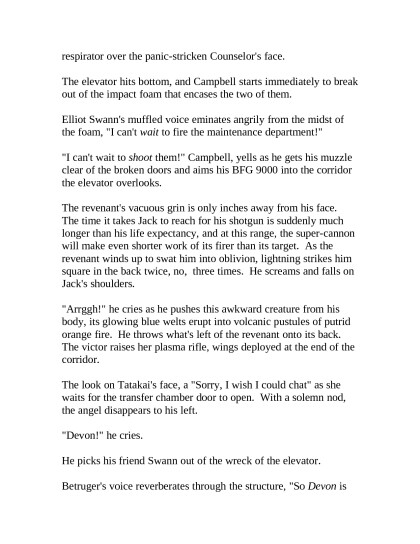 respirator over the panic-stricken Counselor's face.

The elevator hits bottom, and Campbell starts immediately to break out of the impact foam that encases the two of them.

Elliot Swann's muffled voice eminates angrily from the midst of the foam, "I can't wait to fire the maintenance department!"

"I can't wait to shoot them!" Campbell, yells as he gets his muzzle clear of the broken doors and aims his BFG 9000 into the corridor the elevator overlooks.

The revenant's vacuous grin is only inches away from his face. The time it takes Jack to reach for his shotgun is suddenly much longer than his life expectancy, and at this range, the super-cannon will make even shorter work of its firer than its target. As the revenant winds up to swat him into oblivion, lightning strikes him square in the back twice, no, three times. He screams and falls on Jack's shoulders.

"Arrggh!" he cries as he pushes this awkward creature from his body, its glowing blue welts erupt into volcanic pustules of putrid orange fire. He throws what's left of the revenant onto its back. The victor raises her plasma rifle, wings deployed at the end of the corridor.

The look on Tatakai's face, a "Sorry, I wish I could chat" as she waits for the transfer chamber door to open. With a solemn nod, the angel disappears to his left.

"Devon!" he cries.

He picks his friend Swann out of the wreck of the elevator.

Betruger's voice reverberates through the structure, "So Devon is